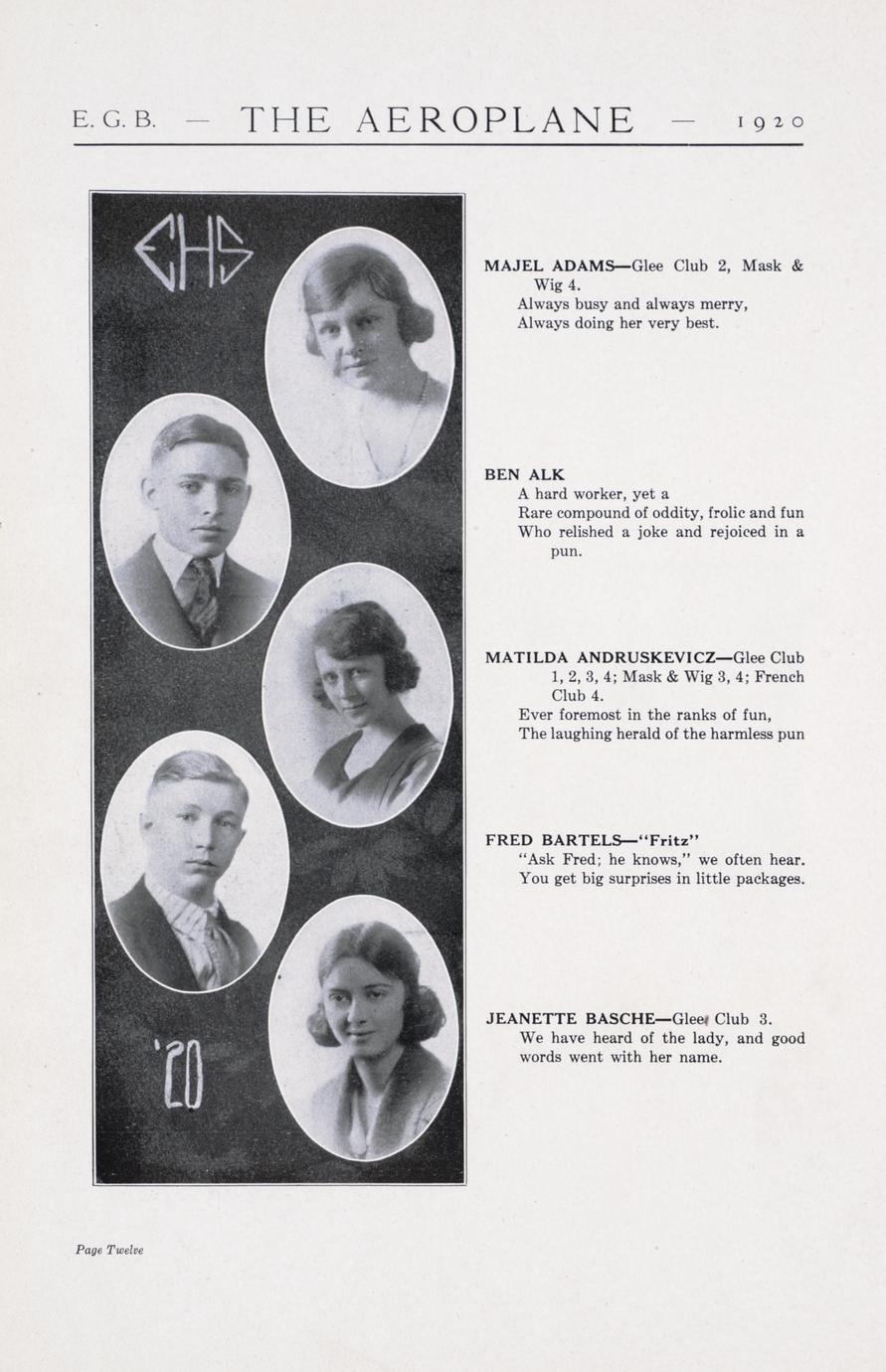 E. G. B. — THE AEROPLANE — 1920

EHS

'20

MAJEL ADAMS—Glee Club 2, Mask & Wig 4.
Always busy and always merry,
Always doing her very best.

BEN ALK
A hard worker, yet a
Rare compound of oddity, frolic and fun
Who relished a joke and rejoiced in a pun.

MATILDA ANDRUSKEVICZ—Glee Club 1, 2, 3, 4; Mask & Wig 3, 4; French Club 4.
Ever foremost in the ranks of fun,
The laughing herald of the harmless pun

FRED BARTELS—"Fritz"
"Ask Fred; he knows," we often hear.
You get big surprises in little packages.

JEANETTE BASCHE—Glee Club 3.
We have heard of the lady, and good words went with her name.

Page Twelve